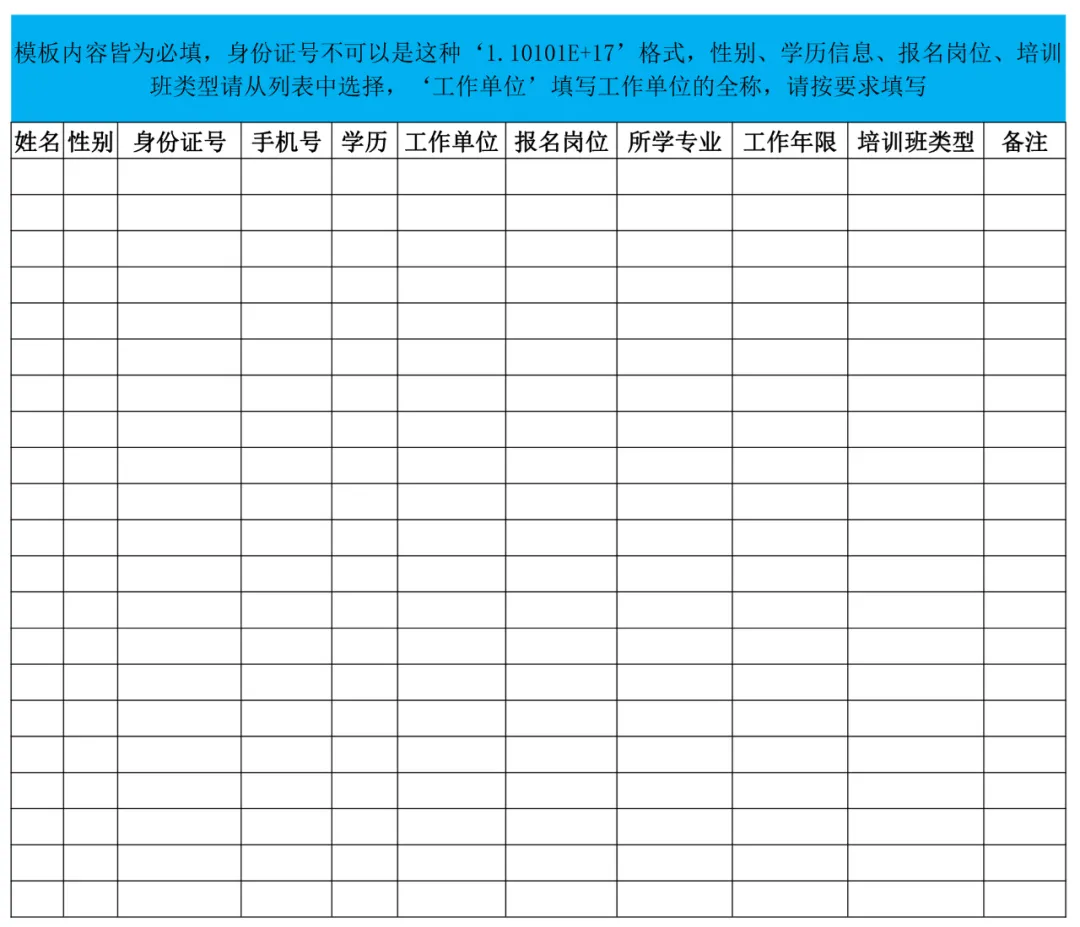 模板内容皆为必填，身份证号不可以是这种‘1.10101E+17’格式，性别、学历信息、报名岗位、培训班类型请从列表中选择，‘工作单位’填写工作单位的全称，请按要求填写

| 姓名 | 性别 | 身份证号 | 手机号 | 学历 | 工作单位 | 报名岗位 | 所学专业 | 工作年限 | 培训班类型 | 备注 |
|---|---|---|---|---|---|---|---|---|---|---|
| | | | | | | | | | | |
| | | | | | | | | | | |
| | | | | | | | | | | |
| | | | | | | | | | | |
| | | | | | | | | | | |
| | | | | | | | | | | |
| | | | | | | | | | | |
| | | | | | | | | | | |
| | | | | | | | | | | |
| | | | | | | | | | | |
| | | | | | | | | | | |
| | | | | | | | | | | |
| | | | | | | | | | | |
| | | | | | | | | | | |
| | | | | | | | | | | |
| | | | | | | | | | | |
| | | | | | | | | | | |
| | | | | | | | | | | |
| | | | | | | | | | | |
| | | | | | | | | | | |
| | | | | | | | | | | |